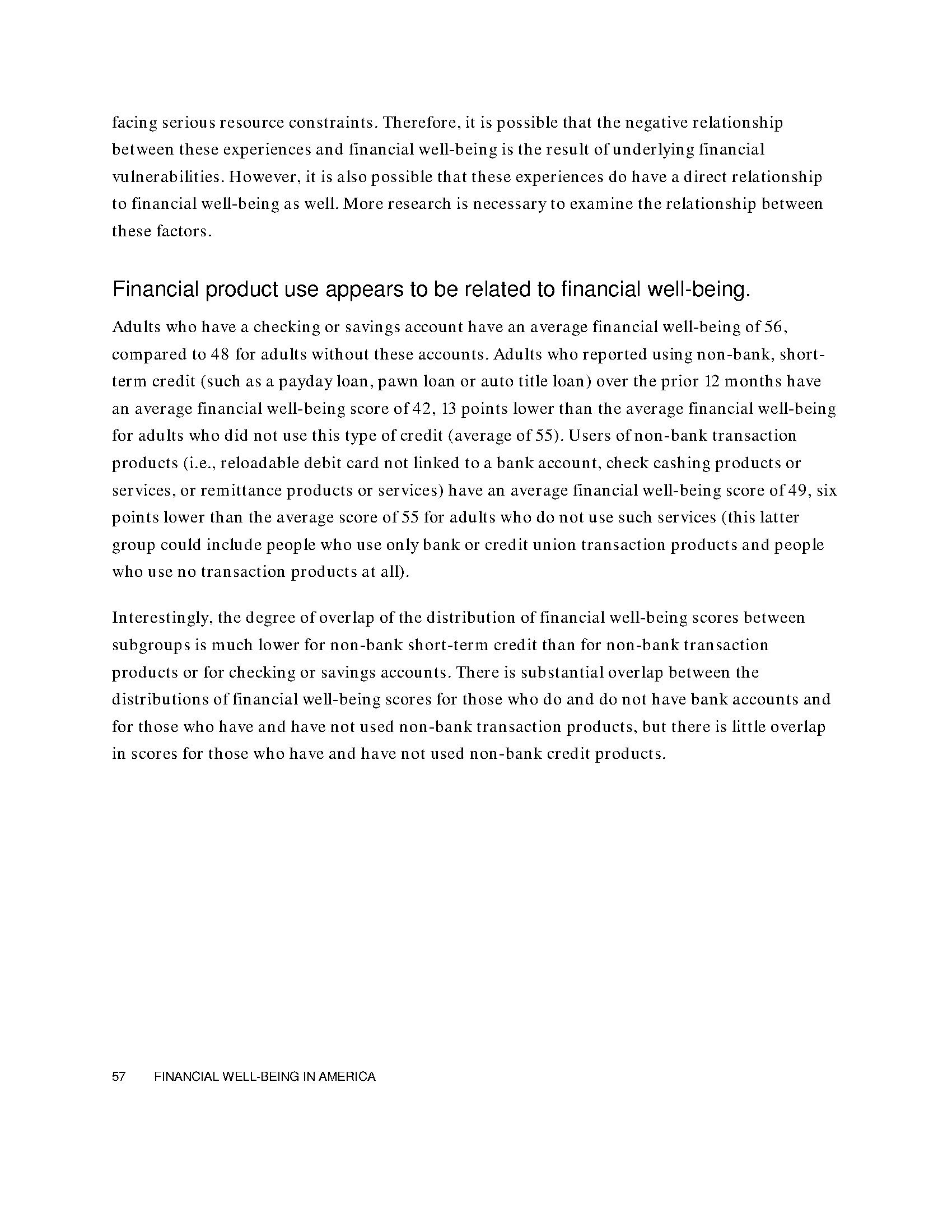 facing serious resource constraints. Therefore, it is possible that the negative relationship between these experiences and financial well-being is the result of underlying financial vulnerabilities. However, it is also possible that these experiences do have a direct relationship to financial well-being as well. More research is necessary to examine the relationship between these factors.

Financial product use appears to be related to financial well-being.

Adults who have a checking or savings account have an average financial well-being of 56, compared to 48 for adults without these accounts. Adults who reported using non-bank, short-term credit (such as a payday loan, pawn loan or auto title loan) over the prior 12 months have an average financial well-being score of 42, 13 points lower than the average financial well-being for adults who did not use this type of credit (average of 55). Users of non-bank transaction products (i.e., reloadable debit card not linked to a bank account, check cashing products or services, or remittance products or services) have an average financial well-being score of 49, six points lower than the average score of 55 for adults who do not use such services (this latter group could include people who use only bank or credit union transaction products and people who use no transaction products at all).

Interestingly, the degree of overlap of the distribution of financial well-being scores between subgroups is much lower for non-bank short-term credit than for non-bank transaction products or for checking or savings accounts. There is substantial overlap between the distributions of financial well-being scores for those who do and do not have bank accounts and for those who have and have not used non-bank transaction products, but there is little overlap in scores for those who have and have not used non-bank credit products.

57 FINANCIAL WELL-BEING IN AMERICA